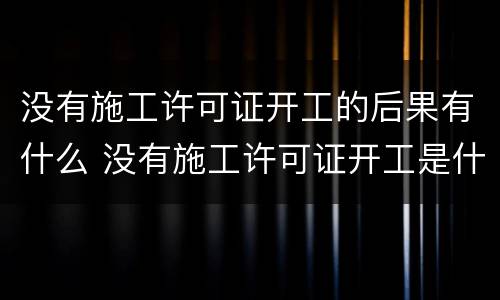 没有施工许可证开工的后果有什么 没有施工许可证开工是什